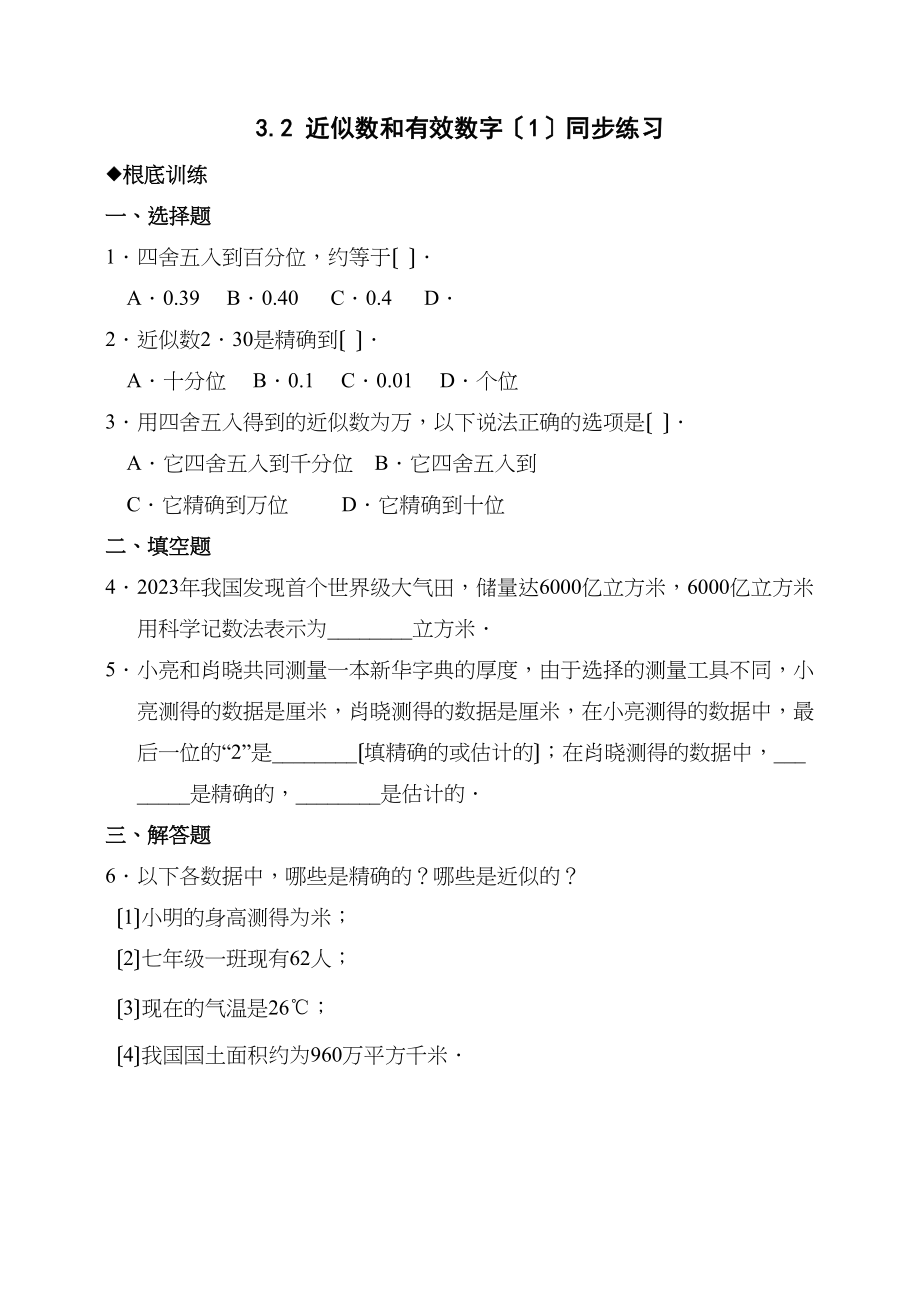 3.2 近似数和有效数字〔1〕同步练习

◆根底训练

一、选择题

1．四舍五入到百分位，约等于[ ]．

A．0.39　B．0.40　C．0.4　D．

2．近似数2．30是精确到[ ]．

A．十分位　B．0.1　C．0.01　D．个位

3．用四舍五入得到的近似数为万，以下说法正确的选项是[ ]．

A．它四舍五入到千分位　B．它四舍五入到

C．它精确到万位　D．它精确到十位

二、填空题

4．2023年我国发现首个世界级大气田，储量达6000亿立方米，6000亿立方米用科学记数法表示为________立方米．

5．小亮和肖晓共同测量一本新华字典的厚度，由于选择的测量工具不同，小亮测得的数据是厘米，肖晓测得的数据是厘米，在小亮测得的数据中，最后一位的“2”是________[填精确的或估计的]；在肖晓测得的数据中，________是精确的，________是估计的．

三、解答题

6．以下各数据中，哪些是精确的？哪些是近似的？

[1]小明的身高测得为米；

[2]七年级一班现有62人；

[3]现在的气温是26℃；

[4]我国国土面积约为960万平方千米．